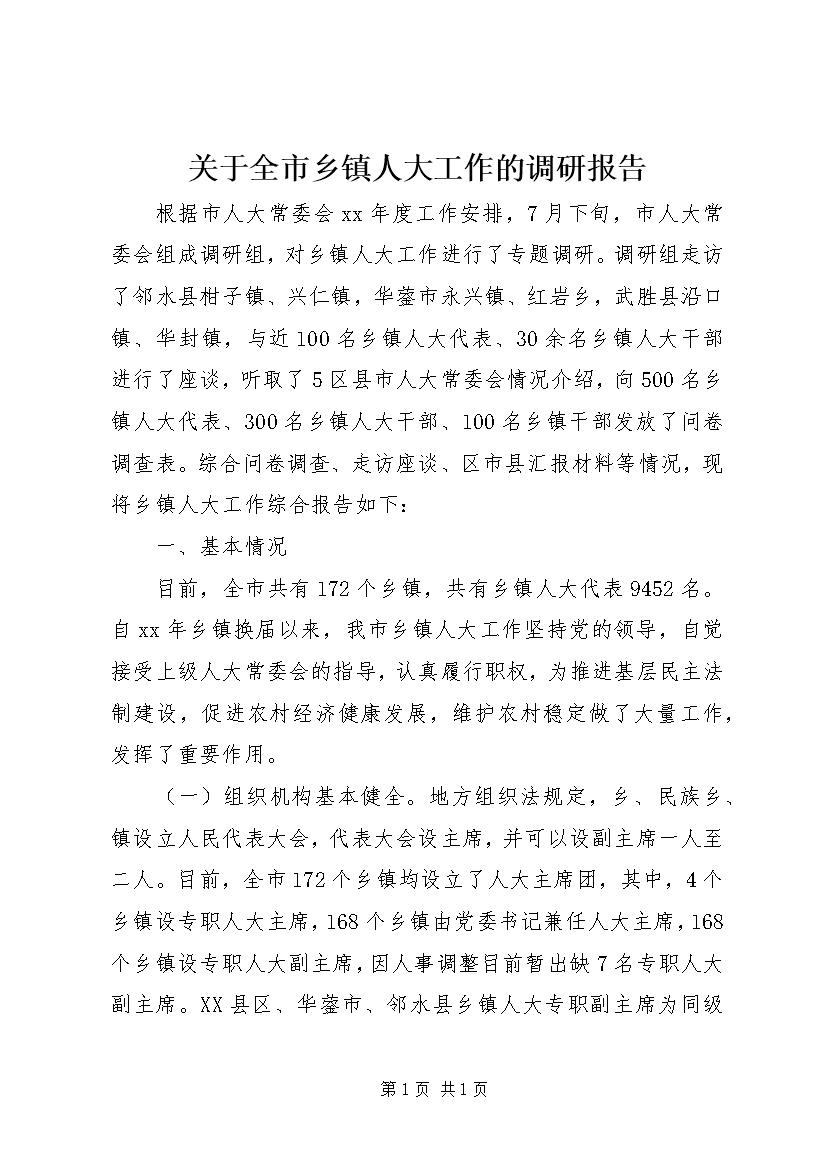 关于全市乡镇人大工作的调研报告

根据市人大常委会xx年度工作安排，7月下旬，市人大常委会组成调研组，对乡镇人大工作进行了专题调研。调研组走访了邻水县柑子镇、兴仁镇，华蓥市永兴镇、红岩乡，武胜县沿口镇、华封镇，与近100名乡镇人大代表、30余名乡镇人大干部进行了座谈，听取了5区县市人大常委会情况介绍，向500名乡镇人大代表、300名乡镇人大干部、100名乡镇干部发放了问卷调查表。综合问卷调查、走访座谈、区市县汇报材料等情况，现将乡镇人大工作综合报告如下：

一、基本情况

目前，全市共有172个乡镇，共有乡镇人大代表9452名。自xx年乡镇换届以来，我市乡镇人大工作坚持党的领导，自觉接受上级人大常委会的指导，认真履行职权，为推进基层民主法制建设，促进农村经济健康发展，维护农村稳定做了大量工作，发挥了重要作用。

（一）组织机构基本健全。地方组织法规定，乡、民族乡、镇设立人民代表大会，代表大会设主席，并可以设副主席一人至二人。目前，全市172个乡镇均设立了人大主席团，其中，4个乡镇设专职人大主席，168个乡镇由党委书记兼任人大主席，168个乡镇设专职人大副主席，因人事调整目前暂出缺7名专职人大副主席。XX县区、华蓥市、邻水县乡镇人大专职副主席为同级

第1页 共1页